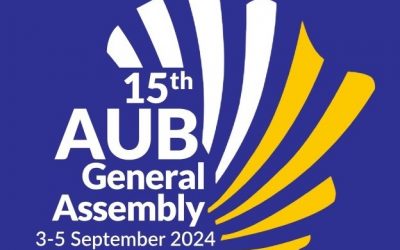 15th
AUB
General
Assembly
3-5 September 2024